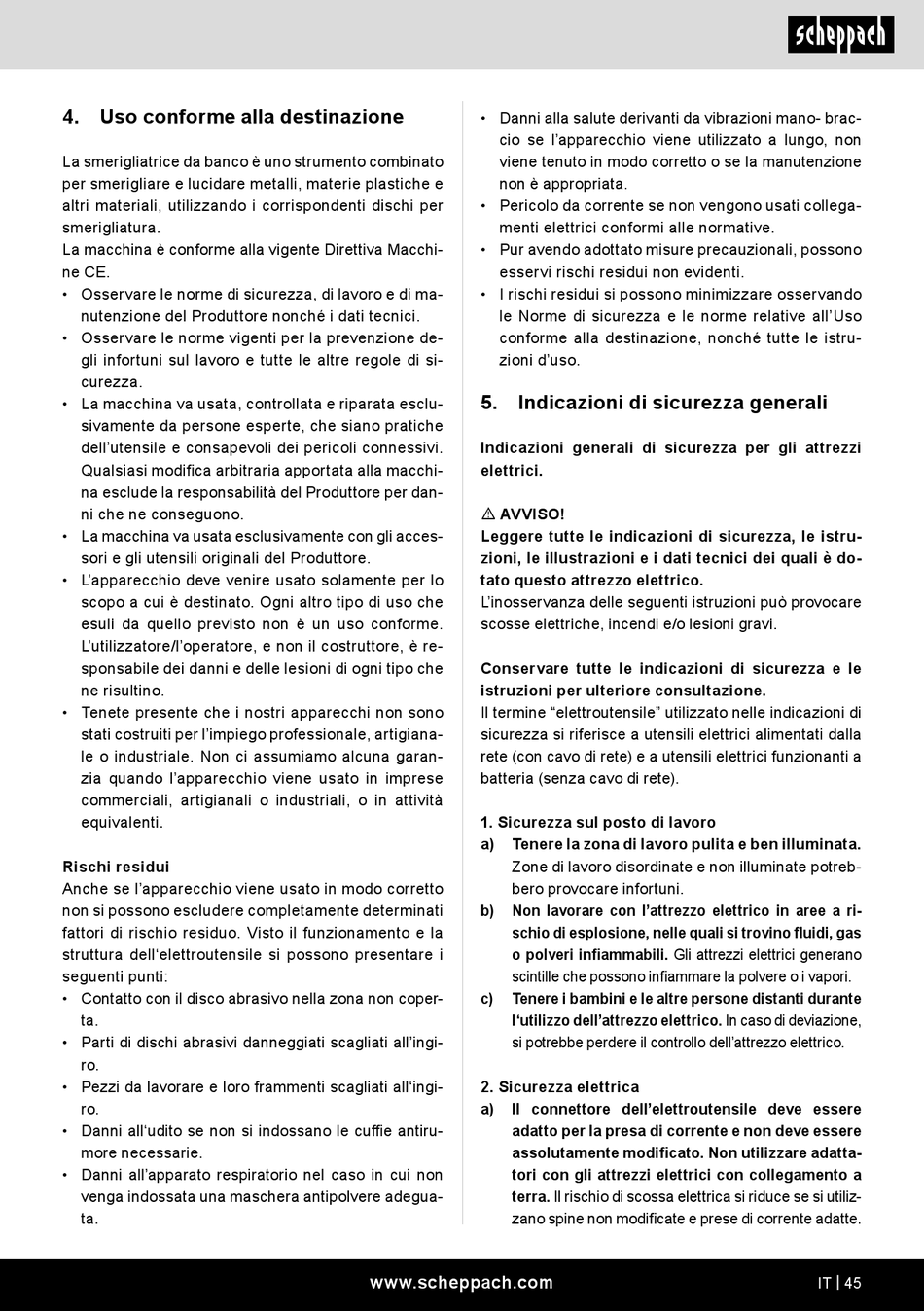 scheppach

4. Uso conforme alla destinazione

La smerigliatrice da banco è uno strumento combinato per smerigliare e lucidare metalli, materie plastiche e altri materiali, utilizzando i corrispondenti dischi per smerigliatura.
La macchina è conforme alla vigente Direttiva Macchine CE.
• Osservare le norme di sicurezza, di lavoro e di manutenzione del Produttore nonché i dati tecnici.
• Osservare le norme vigenti per la prevenzione degli infortuni sul lavoro e tutte le altre regole di sicurezza.
• La macchina va usata, controllata e riparata esclusivamente da persone esperte, che siano pratiche dell'utensile e consapevoli dei pericoli connessivi. Qualsiasi modifica arbitraria apportata alla macchina esclude la responsabilità del Produttore per danni che ne conseguono.
• La macchina va usata esclusivamente con gli accessori e gli utensili originali del Produttore.
• L'apparecchio deve venire usato solamente per lo scopo a cui è destinato. Ogni altro tipo di uso che esuli da quello previsto non è un uso conforme. L'utilizzatore/l'operatore, e non il costruttore, è responsabile dei danni e delle lesioni di ogni tipo che ne risultino.
• Tenete presente che i nostri apparecchi non sono stati costruiti per l'impiego professionale, artigianale o industriale. Non ci assumiamo alcuna garanzia quando l'apparecchio viene usato in imprese commerciali, artigianali o industriali, o in attività equivalenti.

Rischi residui
Anche se l'apparecchio viene usato in modo corretto non si possono escludere completamente determinati fattori di rischio residuo. Visto il funzionamento e la struttura dell'elettroutensile si possono presentare i seguenti punti:
• Contatto con il disco abrasivo nella zona non coperta.
• Parti di dischi abrasivi danneggiati scagliati all'ingiro.
• Pezzi da lavorare e loro frammenti scagliati all'ingiro.
• Danni all'udito se non si indossano le cuffie antirumore necessarie.
• Danni all'apparato respiratorio nel caso in cui non venga indossata una maschera antipolvere adeguata.
• Danni alla salute derivanti da vibrazioni mano- braccio se l'apparecchio viene utilizzato a lungo, non viene tenuto in modo corretto o se la manutenzione non è appropriata.
• Pericolo da corrente se non vengono usati collegamenti elettrici conformi alle normative.
• Pur avendo adottato misure precauzionali, possono esservi rischi residui non evidenti.
• I rischi residui si possono minimizzare osservando le Norme di sicurezza e le norme relative all'Uso conforme alla destinazione, nonché tutte le istruzioni d'uso.

5. Indicazioni di sicurezza generali

Indicazioni generali di sicurezza per gli attrezzi elettrici.

⚠ AVVISO!
Leggere tutte le indicazioni di sicurezza, le istruzioni, le illustrazioni e i dati tecnici dei quali è dotato questo attrezzo elettrico.
L'inosservanza delle seguenti istruzioni può provocare scosse elettriche, incendi e/o lesioni gravi.

Conservare tutte le indicazioni di sicurezza e le istruzioni per ulteriore consultazione.
Il termine "elettroutensile" utilizzato nelle indicazioni di sicurezza si riferisce a utensili elettrici alimentati dalla rete (con cavo di rete) e a utensili elettrici funzionanti a batteria (senza cavo di rete).

1. Sicurezza sul posto di lavoro
a) Tenere la zona di lavoro pulita e ben illuminata. Zone di lavoro disordinate e non illuminate potrebbero provocare infortuni.
b) Non lavorare con l'attrezzo elettrico in aree a rischio di esplosione, nelle quali si trovino fluidi, gas o polveri infiammabili. Gli attrezzi elettrici generano scintille che possono infiammare la polvere o i vapori.
c) Tenere i bambini e le altre persone distanti durante l'utilizzo dell'attrezzo elettrico. In caso di deviazione, si potrebbe perdere il controllo dell'attrezzo elettrico.

2. Sicurezza elettrica
a) Il connettore dell'elettroutensile deve essere adatto per la presa di corrente e non deve essere assolutamente modificato. Non utilizzare adattatori con gli attrezzi elettrici con collegamento a terra. Il rischio di scossa elettrica si riduce se si utilizzano spine non modificate e prese di corrente adatte.

www.scheppach.com
IT | 45